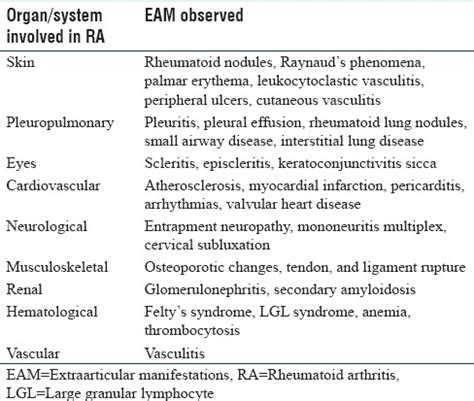 | Organ/system involved in RA | EAM observed |
|---|---|
| Skin | Rheumatoid nodules, Raynaud's phenomena, palmar erythema, leukocytoclastic vasculitis, peripheral ulcers, cutaneous vasculitis |
| Pleuropulmonary | Pleuritis, pleural effusion, rheumatoid lung nodules, small airway disease, interstitial lung disease |
| Eyes | Scleritis, episcleritis, keratoconjunctivitis sicca |
| Cardiovascular | Atherosclerosis, myocardial infarction, pericarditis, arrhythmias, valvular heart disease |
| Neurological | Entrapment neuropathy, mononeuritis multiplex, cervical subluxation |
| Musculoskeletal | Osteoporotic changes, tendon, and ligament rupture |
| Renal | Glomerulonephritis, secondary amyloidosis |
| Hematological | Felty's syndrome, LGL syndrome, anemia, thrombocytosis |
| Vascular | Vasculitis |

EAM=Extraarticular manifestations, RA=Rheumatoid arthritis, LGL=Large granular lymphocyte